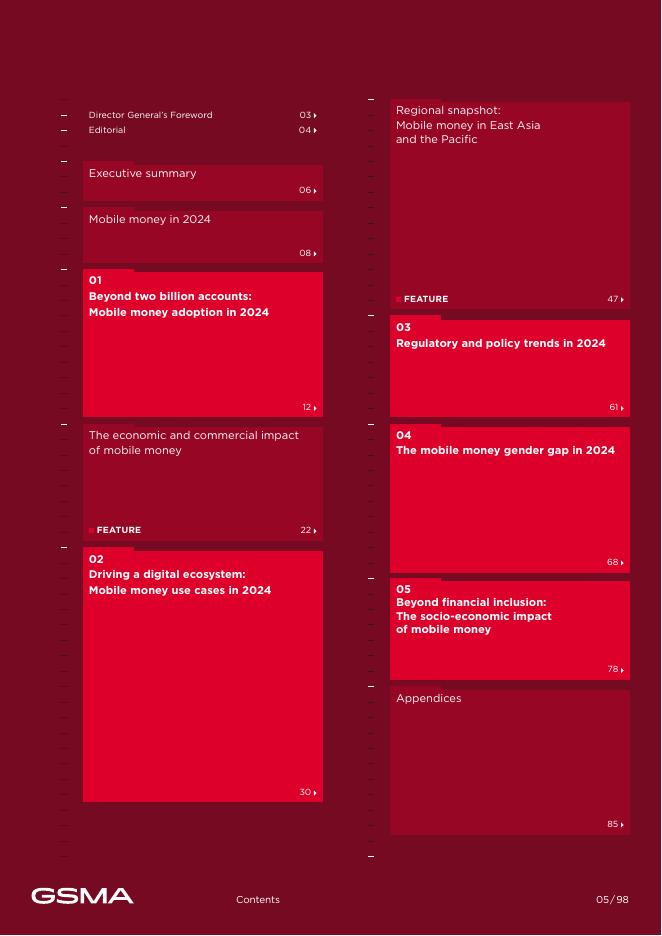 Director General's Foreword 03
Editorial 04

Executive summary
06

Mobile money in 2024
08

01
Beyond two billion accounts: Mobile money adoption in 2024
12

The economic and commercial impact of mobile money
FEATURE 22

02
Driving a digital ecosystem: Mobile money use cases in 2024
30

Regional snapshot: Mobile money in East Asia and the Pacific
FEATURE 47

03
Regulatory and policy trends in 2024
61

04
The mobile money gender gap in 2024
68

05
Beyond financial inclusion: The socio-economic impact of mobile money
78

Appendices
85

GSMA Contents 05/98